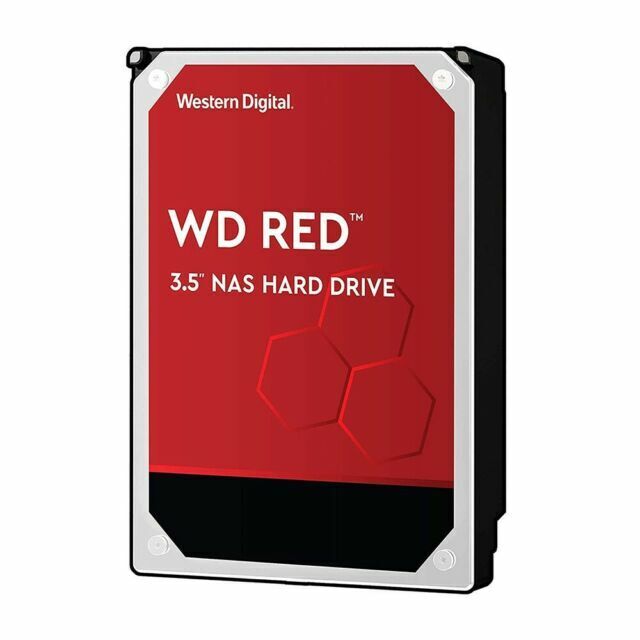 Western Digital.

WD RED™

3.5" NAS HARD DRIVE